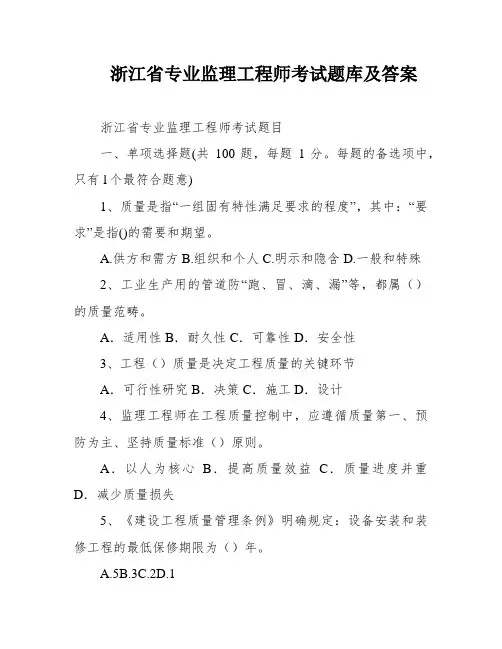 浙江省专业监理工程师考试题库及答案

浙江省专业监理工程师考试题目

一、单项选择题(共 100 题，每题 1 分。每题的备选项中，只有1个最符合题意)

1、质量是指“一组固有特性满足要求的程度”，其中：“要求”是指()的需要和期望。

A.供方和需方 B.组织和个人 C.明示和隐含 D.一般和特殊

2、工业生产用的管道防“跑、冒、滴、漏”等，都属（）的质量范畴。

A. 适用性 B. 耐久性 C. 可靠性 D. 安全性

3、工程（）质量是决定工程质量的关键环节

A. 可行性研究 B. 决策 C. 施工 D. 设计

4、监理工程师在工程质量控制中，应遵循质量第一、预防为主、坚持质量标准（）原则。

A. 以人为核心 B. 提高质量效益 C. 质量进度并重 D. 减少质量损失

5、《建设工程质量管理条例》明确规定：设备安装和装修工程的最低保修期限为（）年。

A.5B.3C.2D.1